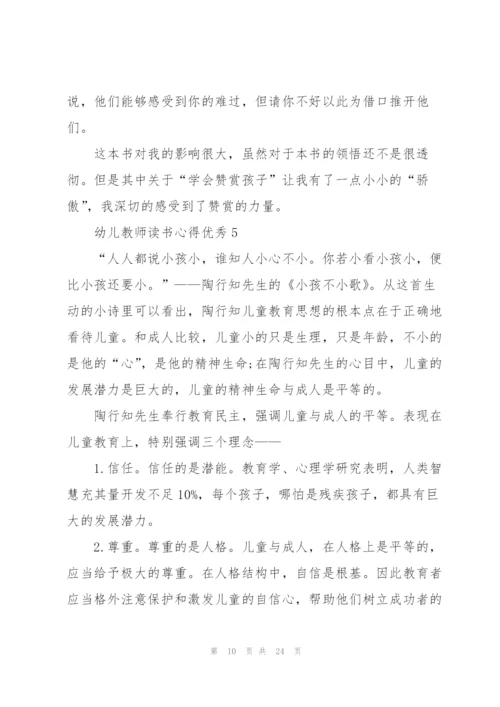 说，他们能够感受到你的难过，但请你不好以此为借口推开他们。

这本书对我的影响很大，虽然对于本书的领悟还不是很透彻。但是其中关于“学会赞赏孩子”让我有了一点小小的“骄傲”，我深切的感受到了赞赏的力量。

幼儿教师读书心得优秀5

“人人都说小孩小，谁知人小心不小。你若小看小孩小，便比小孩还要小。”——陶行知先生的《小孩不小歌》。从这首生动的小诗里可以看出，陶行知儿童教育思想的根本点在于正确地看待儿童。和成人比较，儿童小的只是生理，只是年龄，不小的是他的“心”，是他的精神生命;在陶行知先生的心目中，儿童的发展潜力是巨大的，儿童的精神生命与成人是平等的。

陶行知先生奉行教育民主，强调儿童与成人的平等。表现在儿童教育上，特别强调三个理念——

1.信任。信任的是潜能。教育学、心理学研究表明，人类智慧充其量开发不足10%，每个孩子，哪怕是残疾孩子，都具有巨大的发展潜力。

2.尊重。尊重的是人格。儿童与成人，在人格上是平等的，应当给予极大的尊重。在人格结构中，自信是根基。因此教育者应当格外注意保护和激发儿童的自信心，帮助他们树立成功者的

第 10 页 共 24 页